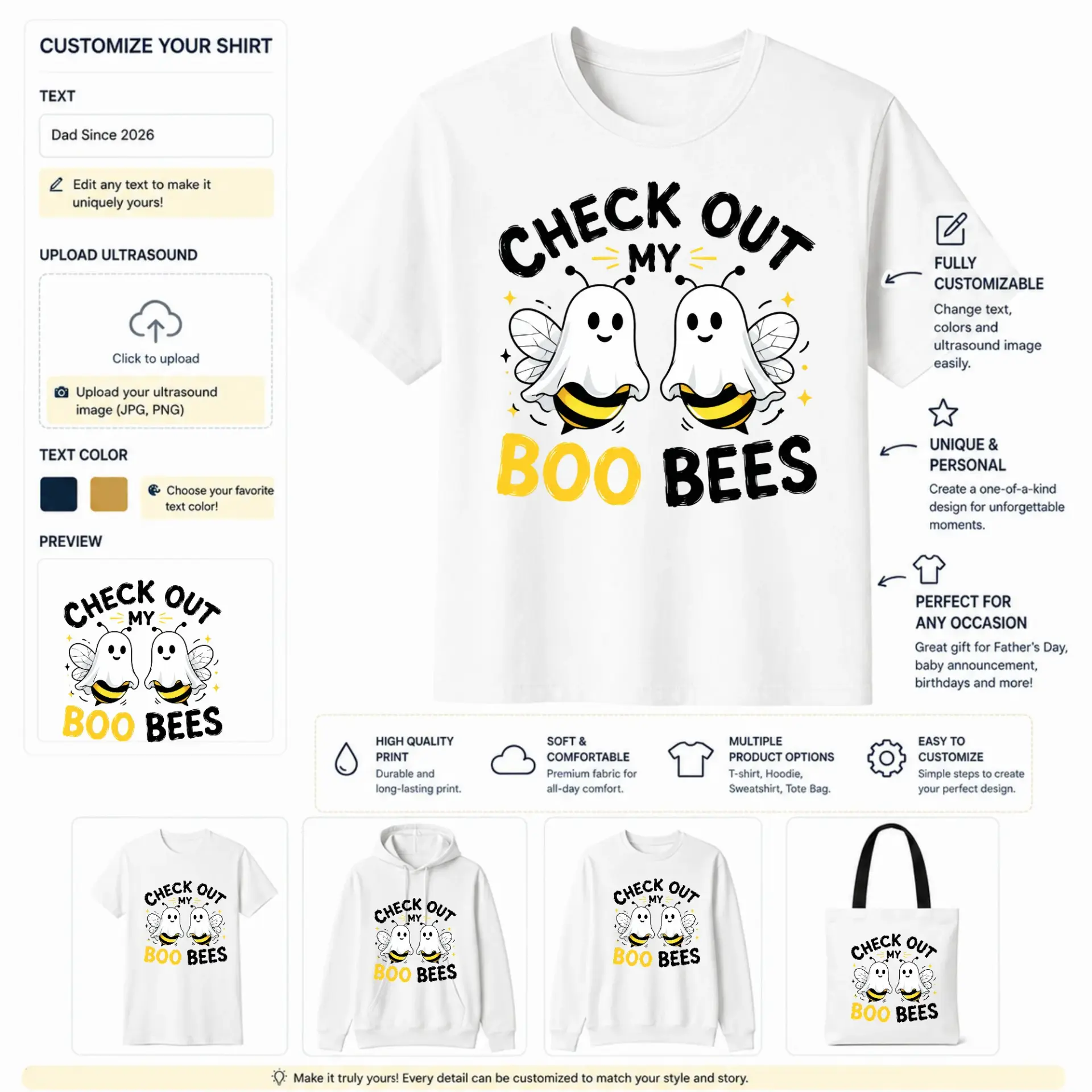 CUSTOMIZE YOUR SHIRT

TEXT

Dad Since 2026

Edit any text to make it uniquely yours!

UPLOAD ULTRASOUND

Click to upload

Upload your ultrasound image (JPG, PNG)

TEXT COLOR

Choose your favorite text color!

PREVIEW

CHECK OUT MY BOO BEES

CHECK OUT MY BOO BEES

FULLY CUSTOMIZABLE
Change text, colors and ultrasound image easily.

UNIQUE & PERSONAL
Create a one-of-a-kind design for unforgettable moments.

PERFECT FOR ANY OCCASION
Great gift for Father's Day, baby announcement, birthdays and more!

HIGH QUALITY PRINT
Durable and long-lasting print.

SOFT & COMFORTABLE
Premium fabric for all-day comfort.

MULTIPLE PRODUCT OPTIONS
T-shirt, Hoodie, Sweatshirt, Tote Bag.

EASY TO CUSTOMIZE
Simple steps to create your perfect design.

CHECK OUT MY BOO BEES

CHECK OUT MY BOO BEES

CHECK OUT MY BOO BEES

CHECK OUT MY BOO BEES

Make it truly yours! Every detail can be customized to match your style and story.